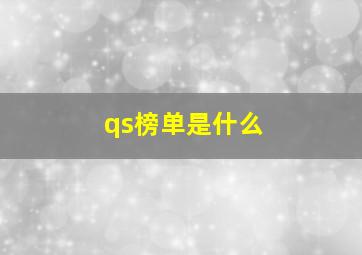 qs榜单是什么